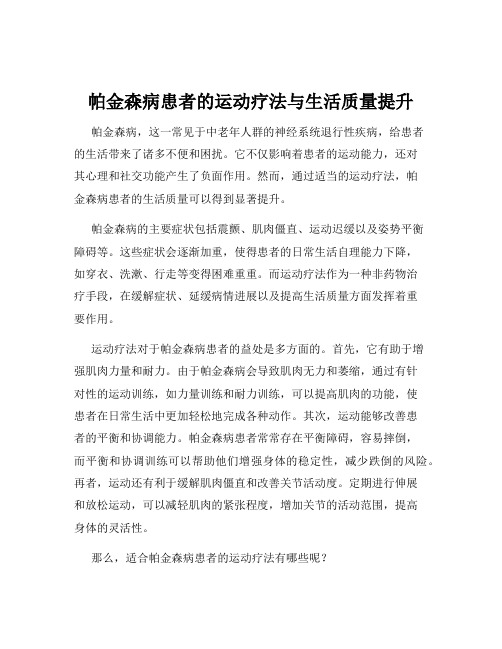 帕金森病患者的运动疗法与生活质量提升

帕金森病，这一常见于中老年人群的神经系统退行性疾病，给患者的生活带来了诸多不便和困扰。它不仅影响着患者的运动能力，还对其心理和社交功能产生了负面作用。然而，通过适当的运动疗法，帕金森病患者的生活质量可以得到显著提升。

帕金森病的主要症状包括震颤、肌肉僵直、运动迟缓以及姿势平衡障碍等。这些症状会逐渐加重，使得患者的日常生活自理能力下降，如穿衣、洗漱、行走等变得困难重重。而运动疗法作为一种非药物治疗手段，在缓解症状、延缓病情进展以及提高生活质量方面发挥着重要作用。

运动疗法对于帕金森病患者的益处是多方面的。首先，它有助于增强肌肉力量和耐力。由于帕金森病会导致肌肉无力和萎缩，通过有针对性的运动训练，如力量训练和耐力训练，可以提高肌肉的功能，使患者在日常生活中更加轻松地完成各种动作。其次，运动能够改善患者的平衡和协调能力。帕金森病患者常常存在平衡障碍，容易摔倒，而平衡和协调训练可以帮助他们增强身体的稳定性，减少跌倒的风险。再者，运动还有利于缓解肌肉僵直和改善关节活动度。定期进行伸展和放松运动，可以减轻肌肉的紧张程度，增加关节的活动范围，提高身体的灵活性。

那么，适合帕金森病患者的运动疗法有哪些呢？